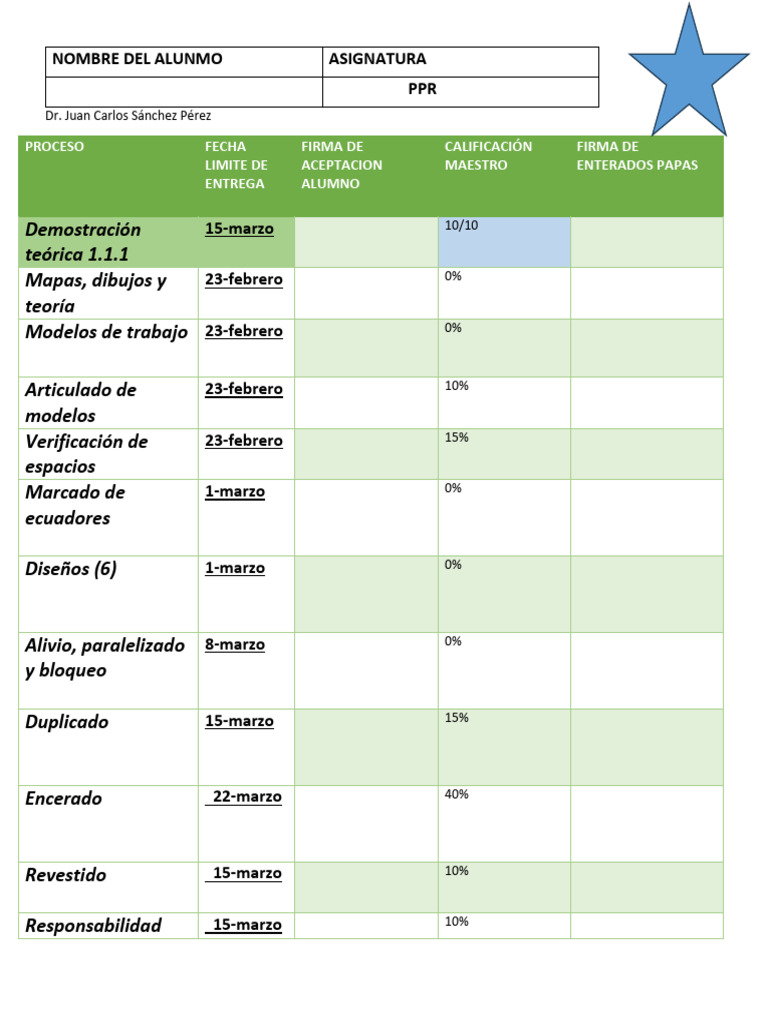 | NOMBRE DEL ALUNMO | ASIGNATURA |
|---|---|
| | PPR |

Dr. Juan Carlos Sánchez Pérez

| PROCESO | FECHA LIMITE DE ENTREGA | FIRMA DE ACEPTACION ALUMNO | CALIFICACIÓN MAESTRO | FIRMA DE ENTERADOS PAPAS |
|---|---|---|---|---|
| Demostración teórica 1.1.1 | 15-marzo | | 10/10 | |
| Mapas, dibujos y teoría | 23-febrero | | 0% | |
| Modelos de trabajo | 23-febrero | | 0% | |
| Articulado de modelos | 23-febrero | | 10% | |
| Verificación de espacios | 23-febrero | | 15% | |
| Marcado de ecuadores | 1-marzo | | 0% | |
| Diseños (6) | 1-marzo | | 0% | |
| Alivio, paralelizado y bloqueo | 8-marzo | | 0% | |
| Duplicado | 15-marzo | | 15% | |
| Encerado | 22-marzo | | 40% | |
| Revestido | 15-marzo | | 10% | |
| Responsabilidad | 15-marzo | | 10% | |